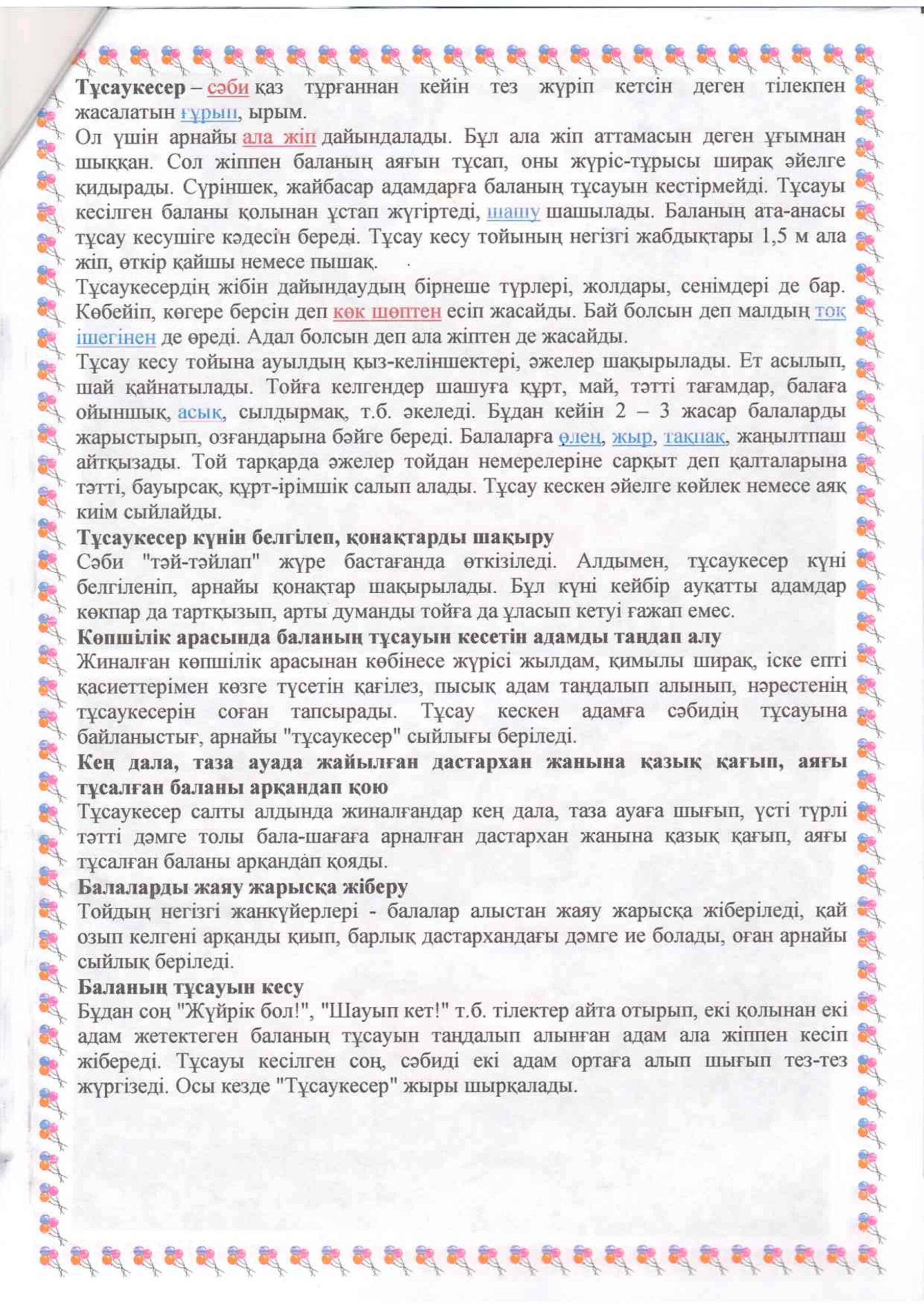 **Тұсаукесер** – сәби қаз тұрғаннан кейін тез жүріп кетсін деген тілекпен жасалатын ғұрып, ырым.
Ол үшін арнайы ала жіп дайындалады. Бұл ала жіп аттамасын деген ұғымнан шыққан. Сол жіппен баланың аяғын тұсап, оны жүріс-тұрысы ширақ әйелге қидырады. Сүріншек, жайбасар адамдарға баланың тұсауын кестірмейді. Тұсауы кесілген баланы қолынан ұстап жүгіртеді, шашу шашылады. Баланың ата-анасы тұсау кесушіге кәдесін береді. Тұсау кесу тойының негізгі жабдықтары 1,5 м ала жіп, өткір қайшы немесе пышақ.
Тұсаукесердің жібін дайындаудың бірнеше түрлері, жолдары, сенімдері де бар. Көбейіп, көгере берсін деп көк шөптен есіп жасайды. Бай болсын деп малдың тоқ ішегінен де өреді. Адал болсын деп ала жіптен де жасайды.
Тұсау кесу тойына ауылдың қыз-келіншектері, әжелер шақырылады. Ет асылып, шай қайнатылады. Тойға келгендер шашуға құрт, май, тәтті тағамдар, балаға ойыншық, асық, сылдырмақ, т.б. әкеледі. Бұдан кейін 2 – 3 жасар балаларды жарыстырып, озғандарына бәйге береді. Балаларға өлең, жыр, тақпақ, жаңылтпаш айтқызады. Той тарқарда әжелер тойдан немерелеріне сарқыт деп қалталарына тәтті, бауырсақ, құрт-ірімшік салып алады. Тұсау кескен әйелге көйлек немесе аяқ киім сыйлайды.
**Тұсаукесер күнін белгілеп, қонақтарды шақыру**
Сәби "тәй-тәйлап" жүре бастағанда өткізіледі. Алдымен, тұсаукесер күні белгіленіп, арнайы қонақтар шақырылады. Бұл күні кейбір ауқатты адамдар көкпар да тартқызып, арты думанды тойға да ұласып кетуі ғажап емес.
**Көпшілік арасында баланың тұсауын кесетін адамды таңдап алу**
Жиналған көпшілік арасынан көбінесе жүрісі жылдам, қимылы ширақ, іске епті қасиеттерімен көзге түсетін қағілез, пысық адам таңдалып алынып, нәрестенің тұсаукесерін соған тапсырады. Тұсау кескен адамға сәбидің тұсауына байланыстығ, арнайы "тұсаукесер" сыйлығы беріледі.
**Кең дала, таза ауада жайылған дастархан жанына қазық қағып, аяғы тұсалған баланы арқандап қою**
Тұсаукесер салты алдында жиналғандар кең дала, таза ауаға шығып, үсті түрлі тәтті дәмге толы бала-шағаға арналған дастархан жанына қазық қағып, аяғы тұсалған баланы арқандап қояды.
**Балаларды жаяу жарысқа жіберу**
Тойдың негізгі жанкүйерлері - балалар алыстан жаяу жарысқа жіберіледі, қай озып келгені арқанды қиып, барлық дастархандағы дәмге ие болады, оған арнайы сыйлық беріледі.
**Баланың тұсауын кесу**
Бұдан соң "Жүйрік бол!", "Шауып кет!" т.б. тілектер айта отырып, екі қолынан екі адам жетектеген баланың тұсауын таңдалып алынған адам ала жіппен кесіп жібереді. Тұсауы кесілген соң, сәбиді екі адам ортаға алып шығып тез-тез жүргізеді. Осы кезде "Тұсаукесер" жыры шырқалады.